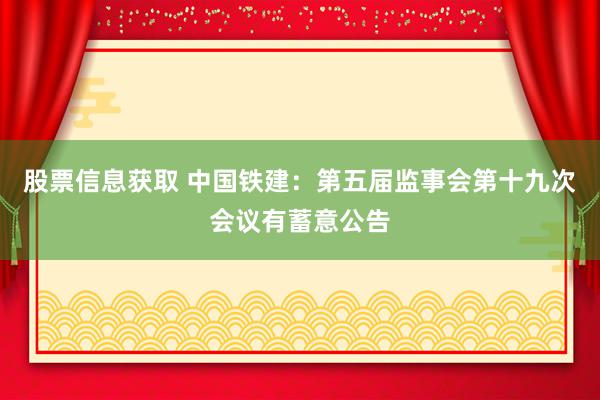 股票信息获取 中国铁建：第五届监事会第十九次会议有蓄意公告